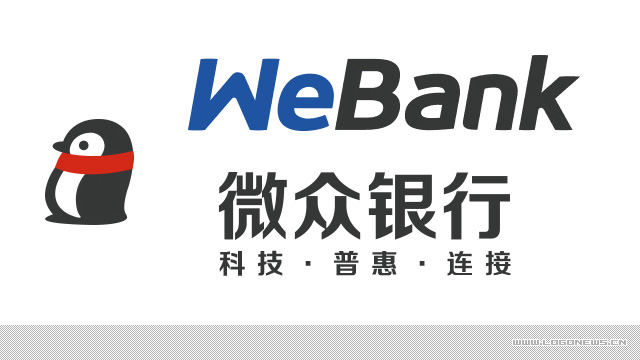 WeBank
微众银行
科技 · 普惠 · 连接

WWW.LOGONEWS.CN